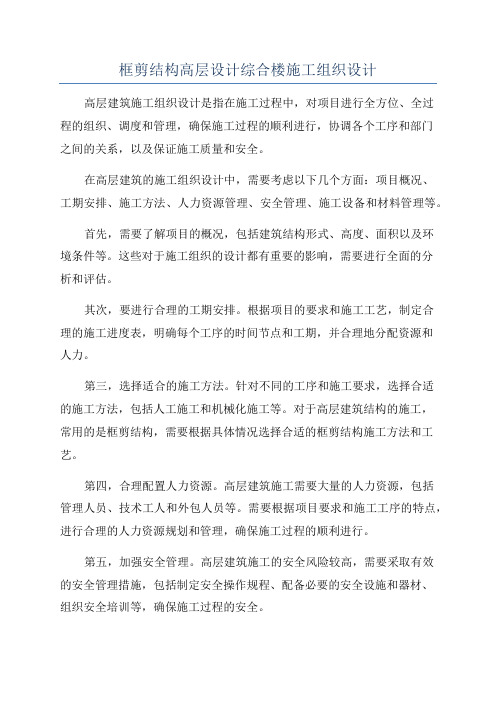 框剪结构高层设计综合楼施工组织设计

高层建筑施工组织设计是指在施工过程中，对项目进行全方位、全过程的组织、调度和管理，确保施工过程的顺利进行，协调各个工序和部门之间的关系，以及保证施工质量和安全。

在高层建筑的施工组织设计中，需要考虑以下几个方面：项目概况、工期安排、施工方法、人力资源管理、安全管理、施工设备和材料管理等。

首先，需要了解项目的概况，包括建筑结构形式、高度、面积以及环境条件等。这些对于施工组织的设计都有重要的影响，需要进行全面的分析和评估。

其次，要进行合理的工期安排。根据项目的要求和施工工艺，制定合理的施工进度表，明确每个工序的时间节点和工期，并合理地分配资源和人力。

第三，选择适合的施工方法。针对不同的工序和施工要求，选择合适的施工方法，包括人工施工和机械化施工等。对于高层建筑结构的施工，常用的是框剪结构，需要根据具体情况选择合适的框剪结构施工方法和工艺。

第四，合理配置人力资源。高层建筑施工需要大量的人力资源，包括管理人员、技术工人和外包人员等。需要根据项目要求和施工工序的特点，进行合理的人力资源规划和管理，确保施工过程的顺利进行。

第五，加强安全管理。高层建筑施工的安全风险较高，需要采取有效的安全管理措施，包括制定安全操作规程、配备必要的安全设施和器材、组织安全培训等，确保施工过程的安全。